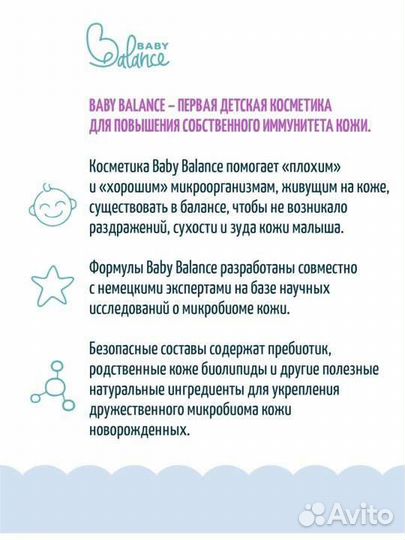 BABY Balance

BABY BALANCE – ПЕРВАЯ ДЕТСКАЯ КОСМЕТИКА ДЛЯ ПОВЫШЕНИЯ СОБСТВЕННОГО ИММУНИТЕТА КОЖИ.

Косметика Baby Balance помогает «плохим» и «хорошим» микроорганизмам, живущим на коже, существовать в балансе, чтобы не возникало раздражений, сухости и зуда кожи малыша.

Формулы Baby Balance разработаны совместно с немецкими экспертами на базе научных исследований о микробиоме кожи.

Безопасные составы содержат пребиотик, родственные коже биолипиды и другие полезные натуральные ингредиенты для укрепления дружественного микробиома кожи новорожденных.

Avito